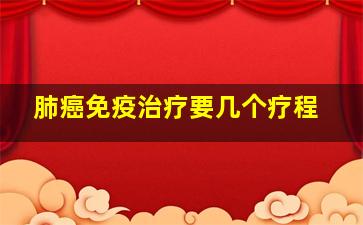 肺癌免疫治疗要几个疗程